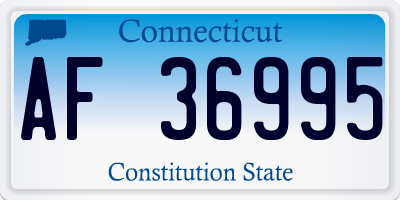 Connecticut

AF 36995

Constitution State